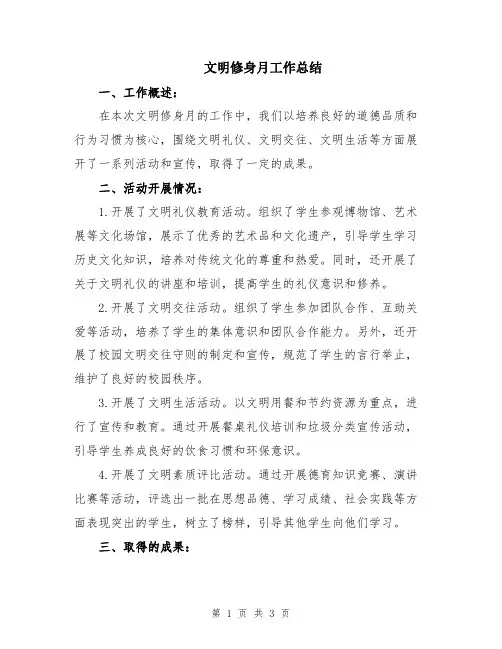 文明修身月工作总结

一、工作概述：

在本次文明修身月的工作中，我们以培养良好的道德品质和行为习惯为核心，围绕文明礼仪、文明交往、文明生活等方面展开了一系列活动和宣传，取得了一定的成果。

二、活动开展情况：

1.开展了文明礼仪教育活动。组织了学生参观博物馆、艺术展等文化场馆，展示了优秀的艺术品和文化遗产，引导学生学习历史文化知识，培养对传统文化的尊重和热爱。同时，还开展了关于文明礼仪的讲座和培训，提高学生的礼仪意识和修养。

2.开展了文明交往活动。组织了学生参加团队合作、互助关爱等活动，培养了学生的集体意识和团队合作能力。另外，还开展了校园文明交往守则的制定和宣传，规范了学生的言行举止，维护了良好的校园秩序。

3.开展了文明生活活动。以文明用餐和节约资源为重点，进行了宣传和教育。通过开展餐桌礼仪培训和垃圾分类宣传活动，引导学生养成良好的饮食习惯和环保意识。

4.开展了文明素质评比活动。通过开展德育知识竞赛、演讲比赛等活动，评选出一批在思想品德、学习成绩、社会实践等方面表现突出的学生，树立了榜样，引导其他学生向他们学习。

三、取得的成果：

第 1 页 共 3 页